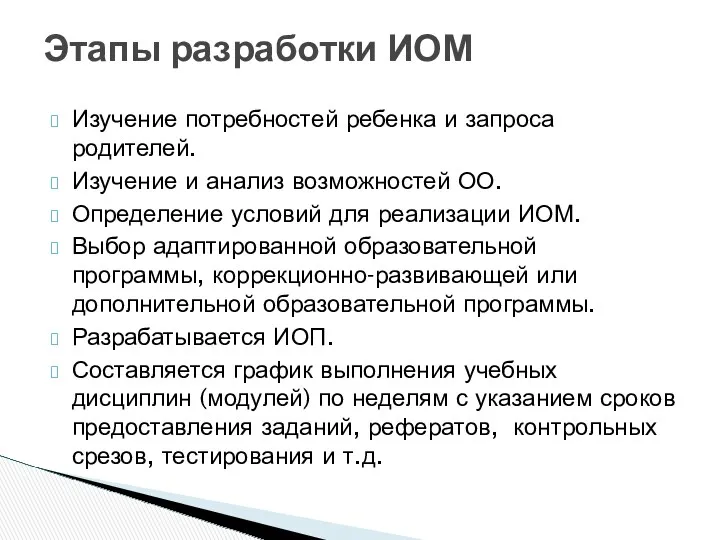 Этапы разработки ИОМ

Изучение потребностей ребенка и запроса родителей.

Изучение и анализ возможностей ОО.

Определение условий для реализации ИОМ.

Выбор адаптированной образовательной программы, коррекционно-развивающей или дополнительной образовательной программы.

Разрабатывается ИОП.

Составляется график выполнения учебных дисциплин (модулей) по неделям с указанием сроков предоставления заданий, рефератов, контрольных срезов, тестирования и т.д.